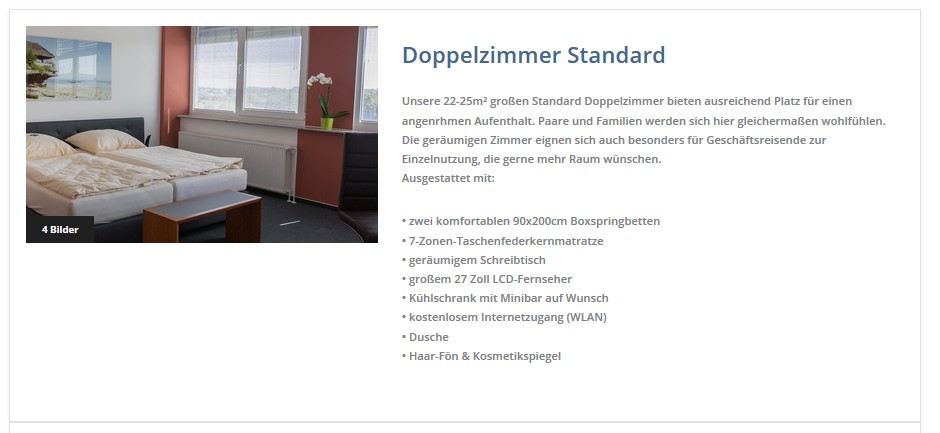 4 Bilder

Doppelzimmer Standard

Unsere 22-25m² großen Standard Doppelzimmer bieten ausreichend Platz für einen angenrhmen Aufenthalt. Paare und Familien werden sich hier gleichermaßen wohlfühlen. Die geräumigen Zimmer eignen sich auch besonders für Geschäftsreisende zur Einzelnutzung, die gerne mehr Raum wünschen.
Ausgestattet mit:

• zwei komfortablen 90x200cm Boxspringbetten
• 7-Zonen-Taschenfederkernmatratze
• geräumigem Schreibtisch
• großem 27 Zoll LCD-Fernseher
• Kühlschrank mit Minibar auf Wunsch
• kostenlosem Internetzugang (WLAN)
• Dusche
• Haar-Fön & Kosmetikspiegel